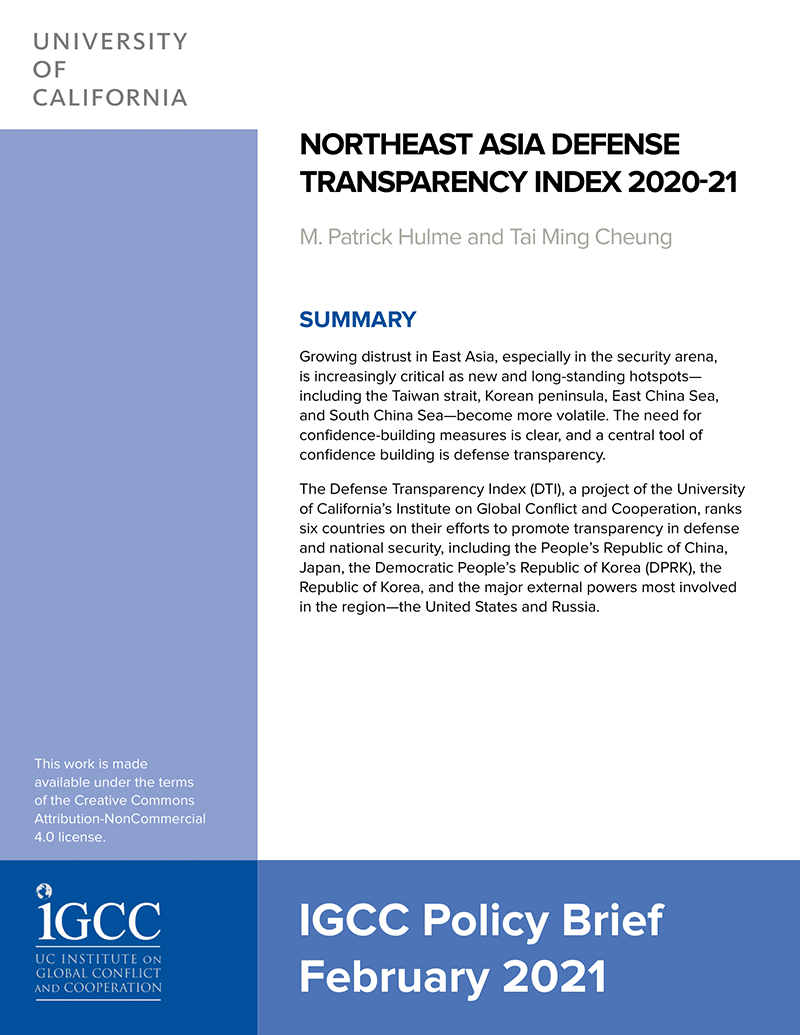 UNIVERSITY
OF
CALIFORNIA

NORTHEAST ASIA DEFENSE TRANSPARENCY INDEX 2020-21

M. Patrick Hulme and Tai Ming Cheung

SUMMARY

Growing distrust in East Asia, especially in the security arena, is increasingly critical as new and long-standing hotspots—including the Taiwan strait, Korean peninsula, East China Sea, and South China Sea—become more volatile. The need for confidence-building measures is clear, and a central tool of confidence building is defense transparency.

The Defense Transparency Index (DTI), a project of the University of California's Institute on Global Conflict and Cooperation, ranks six countries on their efforts to promote transparency in defense and national security, including the People's Republic of China, Japan, the Democratic People's Republic of Korea (DPRK), the Republic of Korea, and the major external powers most involved in the region—the United States and Russia.

This work is made available under the terms of the Creative Commons Attribution-NonCommercial 4.0 license.

iGCC
UC INSTITUTE ON
GLOBAL CONFLICT
AND COOPERATION

IGCC Policy Brief
February 2021